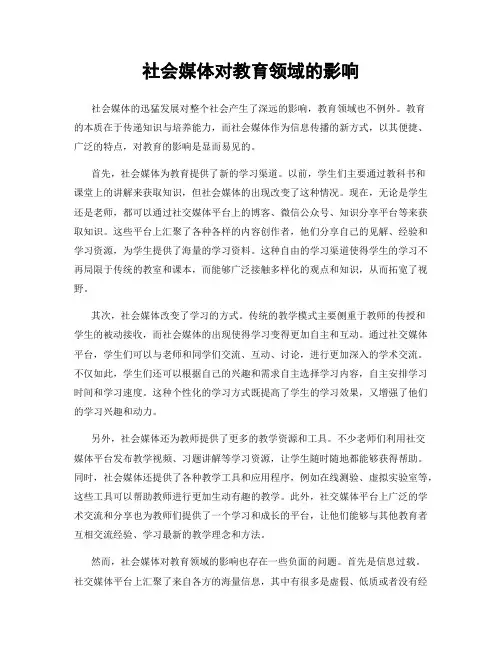 社会媒体对教育领域的影响

社会媒体的迅猛发展对整个社会产生了深远的影响，教育领域也不例外。教育的本质在于传递知识与培养能力，而社会媒体作为信息传播的新方式，以其便捷、广泛的特点，对教育的影响是显而易见的。

首先，社会媒体为教育提供了新的学习渠道。以前，学生们主要通过教科书和课堂上的讲解来获取知识，但社会媒体的出现改变了这种情况。现在，无论是学生还是老师，都可以通过社交媒体平台上的博客、微信公众号、知识分享平台等来获取知识。这些平台上汇聚了各种各样的内容创作者，他们分享自己的见解、经验和学习资源，为学生提供了海量的学习资料。这种自由的学习渠道使得学生的学习不再局限于传统的教室和课本，而能够广泛接触多样化的观点和知识，从而拓宽了视野。

其次，社会媒体改变了学习的方式。传统的教学模式主要侧重于教师的传授和学生的被动接收，而社会媒体的出现使得学习变得更加自主和互动。通过社交媒体平台，学生们可以与老师和同学们交流、互动、讨论，进行更加深入的学术交流。不仅如此，学生们还可以根据自己的兴趣和需求自主选择学习内容，自主安排学习时间和学习速度。这种个性化的学习方式既提高了学生的学习效果，又增强了他们的学习兴趣和动力。

另外，社会媒体还为教师提供了更多的教学资源和工具。不少老师们利用社交媒体平台发布教学视频、习题讲解等学习资源，让学生随时随地都能够获得帮助。同时，社会媒体还提供了各种教学工具和应用程序，例如在线测验、虚拟实验室等，这些工具可以帮助教师进行更加生动有趣的教学。此外，社交媒体平台上广泛的学术交流和分享也为教师们提供了一个学习和成长的平台，让他们能够与其他教育者互相交流经验、学习最新的教学理念和方法。

然而，社会媒体对教育领域的影响也存在一些负面的问题。首先是信息过载。社交媒体平台上汇聚了来自各方的海量信息，其中有很多是虚假、低质或者没有经